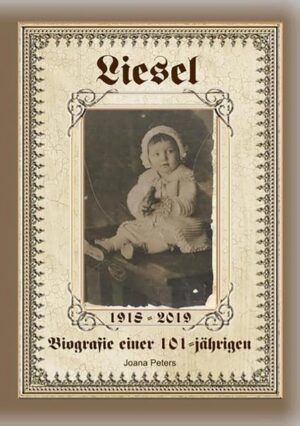 Liesel

1918 - 2019

Biografie einer 101-jährigen

Joana Peters